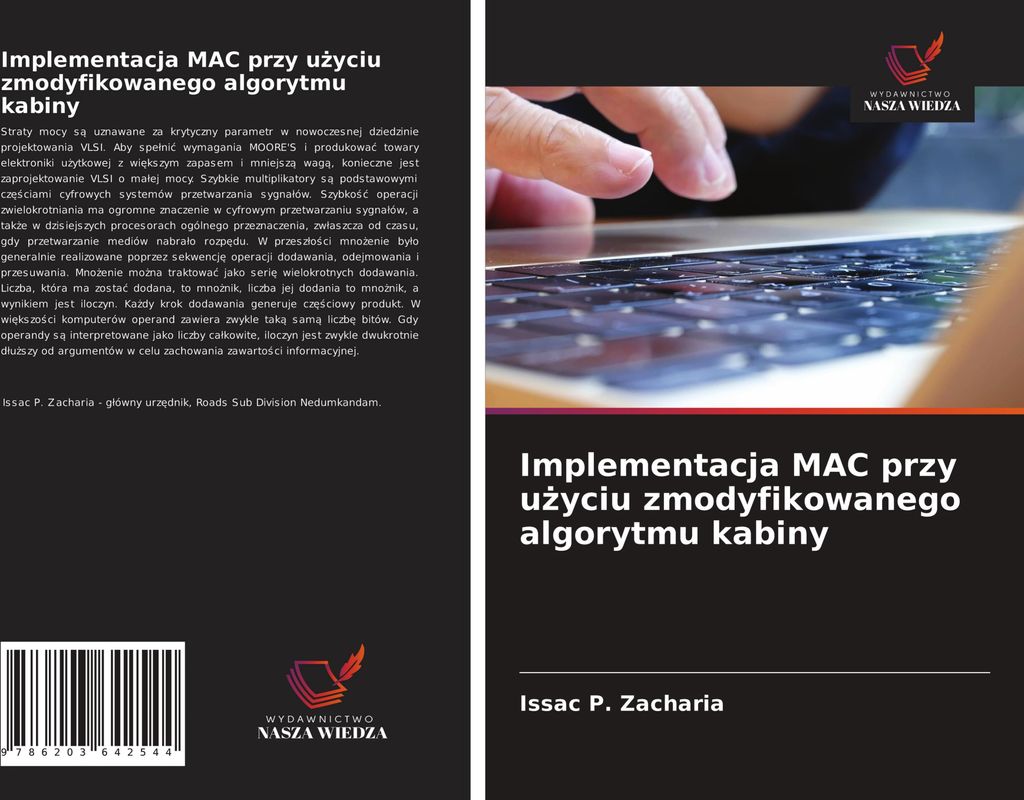 Implementacja MAC przy użyciu zmodyfikowanego algorytmu kabiny

Straty mocy są uznawane za krytyczny parametr w nowoczesnej dziedzinie projektowania VLSI. Aby spełnić wymagania MOORE'S i produkować towary elektroniki użytkowej z większym zapasem i mniejszą wagą, konieczne jest zaprojektowanie VLSI o małej mocy. Szybkie multiplikatory są podstawowymi częściami cyfrowych systemów przetwarzania sygnałów. Szybkość operacji zwielokrotniania ma ogromne znaczenie w cyfrowym przetwarzaniu sygnałów, a także w dzisiejszych procesorach ogólnego przeznaczenia, zwłaszcza od czasu, gdy przetwarzanie mediów nabrało rozpędu. W przeszłości mnożenie było generalnie realizowane poprzez sekwencję operacji dodawania, odejmowania i przesuwania. Mnożenie można traktować jako serię wielokrotnych dodawania. Liczba, która ma zostać dodana, to mnożnik, liczba jej dodania to mnożnik, a wynikiem jest iloczyn. Każdy krok dodawania generuje częściowy produkt. W większości komputerów operand zawiera zwykle taką samą liczbę bitów. Gdy operandy są interpretowane jako liczby całkowite, iloczyn jest zwykle dwukrotnie dłuższy od argumentów w celu zachowania zawartości informacyjnej.

Issac P. Zacharia - główny urzędnik, Roads Sub Division Nedumkandam.

9 786203 642544

WYDAWNICTWO
NASZA WIEDZA

WYDAWNICTWO
NASZA WIEDZA

Implementacja MAC przy użyciu zmodyfikowanego algorytmu kabiny

Issac P. Zacharia